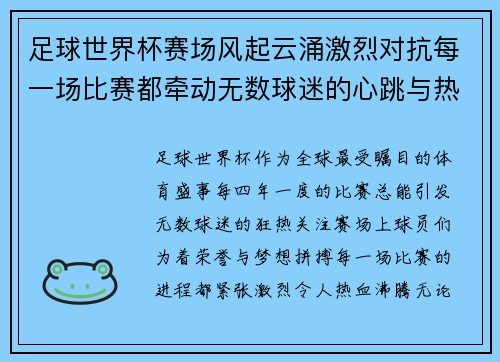 足球世界杯赛场风起云涌激烈对抗每一场比赛都牵动无数球迷的心跳与热

足球世界杯作为全球最受瞩目的体育盛事每四年一度的比赛总能引发无数球迷的狂热关注赛场上球员们为着荣誉与梦想拼搏每一场比赛的进程都紧张激烈令人热血沸腾无论